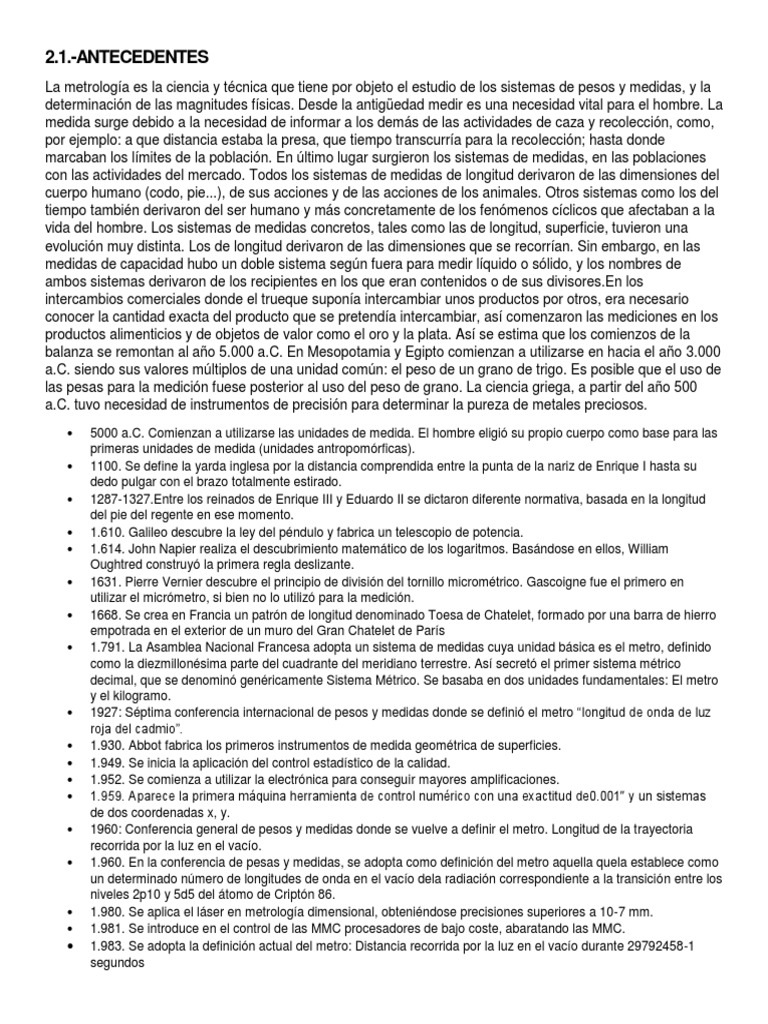 2.1.-ANTECEDENTES

La metrología es la ciencia y técnica que tiene por objeto el estudio de los sistemas de pesos y medidas, y la determinación de las magnitudes físicas. Desde la antigüedad medir es una necesidad vital para el hombre. La medida surge debido a la necesidad de informar a los demás de las actividades de caza y recolección, como, por ejemplo: a que distancia estaba la presa, que tiempo transcurría para la recolección; hasta donde marcaban los límites de la población. En último lugar surgieron los sistemas de medidas, en las poblaciones con las actividades del mercado. Todos los sistemas de medidas de longitud derivaron de las dimensiones del cuerpo humano (codo, pie...), de sus acciones y de las acciones de los animales. Otros sistemas como los del tiempo también derivaron del ser humano y más concretamente de los fenómenos cíclicos que afectaban a la vida del hombre. Los sistemas de medidas concretos, tales como las de longitud, superficie, tuvieron una evolución muy distinta. Los de longitud derivaron de las dimensiones que se recorrían. Sin embargo, en las medidas de capacidad hubo un doble sistema según fuera para medir líquido o sólido, y los nombres de ambos sistemas derivaron de los recipientes en los que eran contenidos o de sus divisores.En los intercambios comerciales donde el trueque suponía intercambiar unos productos por otros, era necesario conocer la cantidad exacta del producto que se pretendía intercambiar, así comenzaron las mediciones en los productos alimenticios y de objetos de valor como el oro y la plata. Así se estima que los comienzos de la balanza se remontan al año 5.000 a.C. En Mesopotamia y Egipto comienzan a utilizarse en hacia el año 3.000 a.C. siendo sus valores múltiplos de una unidad común: el peso de un grano de trigo. Es posible que el uso de las pesas para la medición fuese posterior al uso del peso de grano. La ciencia griega, a partir del año 500 a.C. tuvo necesidad de instrumentos de precisión para determinar la pureza de metales preciosos.

• 5000 a.C. Comienzan a utilizarse las unidades de medida. El hombre eligió su propio cuerpo como base para las primeras unidades de medida (unidades antropomórficas).
• 1100. Se define la yarda inglesa por la distancia comprendida entre la punta de la nariz de Enrique I hasta su dedo pulgar con el brazo totalmente estirado.
• 1287-1327.Entre los reinados de Enrique III y Eduardo II se dictaron diferente normativa, basada en la longitud del pie del regente en ese momento.
• 1.610. Galileo descubre la ley del péndulo y fabrica un telescopio de potencia.
• 1.614. John Napier realiza el descubrimiento matemático de los logaritmos. Basándose en ellos, William Oughtred construyó la primera regla deslizante.
• 1631. Pierre Vernier descubre el principio de división del tornillo micrométrico. Gascoigne fue el primero en utilizar el micrómetro, si bien no lo utilizó para la medición.
• 1668. Se crea en Francia un patrón de longitud denominado Toesa de Chatelet, formado por una barra de hierro empotrada en el exterior de un muro del Gran Chatelet de París
• 1.791. La Asamblea Nacional Francesa adopta un sistema de medidas cuya unidad básica es el metro, definido como la diezmillonésima parte del cuadrante del meridiano terrestre. Así secretó el primer sistema métrico decimal, que se denominó genéricamente Sistema Métrico. Se basaba en dos unidades fundamentales: El metro y el kilogramo.
• 1927: Séptima conferencia internacional de pesos y medidas donde se definió el metro "longitud de onda de luz roja del cadmio".
• 1.930. Abbot fabrica los primeros instrumentos de medida geométrica de superficies.
• 1.949. Se inicia la aplicación del control estadístico de la calidad.
• 1.952. Se comienza a utilizar la electrónica para conseguir mayores amplificaciones.
• 1.959. Aparece la primera máquina herramienta de control numérico con una exactitud de0.001" y un sistemas de dos coordenadas x, y.
• 1960: Conferencia general de pesos y medidas donde se vuelve a definir el metro. Longitud de la trayectoria recorrida por la luz en el vacío.
• 1.960. En la conferencia de pesas y medidas, se adopta como definición del metro aquella quela establece como un determinado número de longitudes de onda en el vacío dela radiación correspondiente a la transición entre los niveles 2p10 y 5d5 del átomo de Criptón 86.
• 1.980. Se aplica el láser en metrología dimensional, obteniéndose precisiones superiores a 10-7 mm.
• 1.981. Se introduce en el control de las MMC procesadores de bajo coste, abaratando las MMC.
• 1.983. Se adopta la definición actual del metro: Distancia recorrida por la luz en el vacío durante 29792458-1 segundos